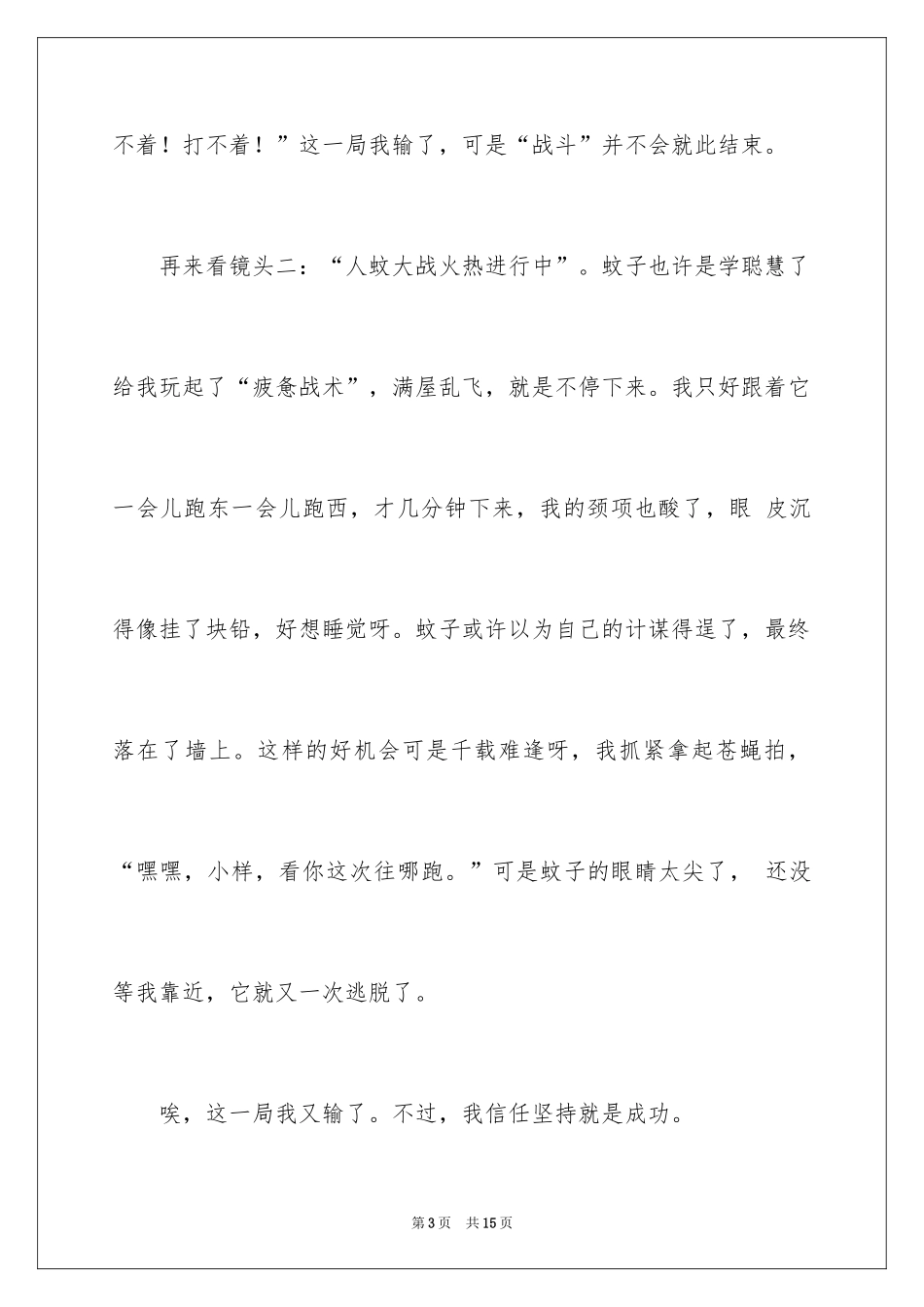 不着！打不着！”这一局我输了，可是“战斗”并不会就此结束。

再来看镜头二：“人蚊大战火热进行中”。蚊子也许是学聪慧了给我玩起了“疲惫战术”，满屋乱飞，就是不停下来。我只好跟着它一会儿跑东一会儿跑西，才几分钟下来，我的颈项也酸了，眼 皮沉得像挂了块铅，好想睡觉呀。蚊子或许以为自己的计谋得逞了，最终落在了墙上。这样的好机会可是千载难逢呀，我抓紧拿起苍蝇拍，“嘿嘿，小样，看你这次往哪跑。”可是蚊子的眼睛太尖了， 还没等我靠近，它就又一次逃脱了。

唉，这一局我又输了。不过，我信任坚持就是成功。

第3页 共15页